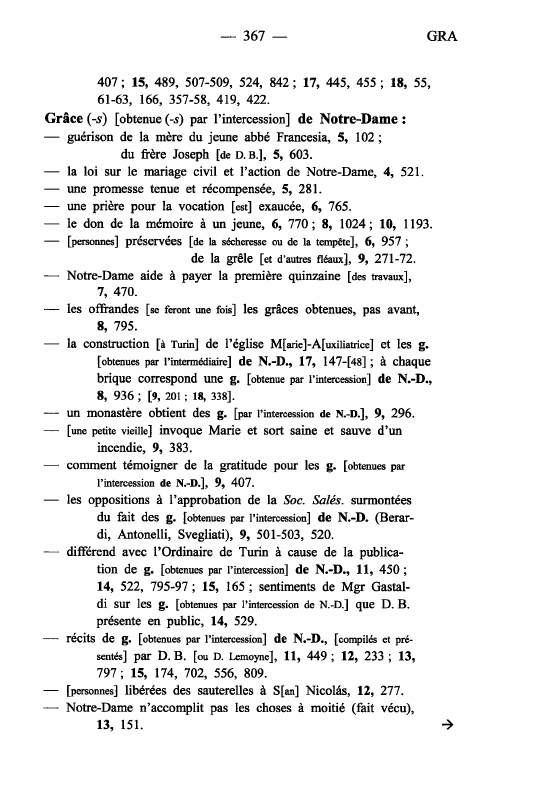 — 367 — GRA

407 ; 15, 489, 507-509, 524, 842 ; 17, 445, 455 ; 18, 55, 61-63, 166, 357-58, 419, 422.

Grâce (-s) [obtenue (-s) par l'intercession] de Notre-Dame :
— guérison de la mère du jeune abbé Francesia, 5, 102 ; du frère Joseph [de D. B.], 5, 603.
— la loi sur le mariage civil et l'action de Notre-Dame, 4, 521.
— une promesse tenue et récompensée, 5, 281.
— une prière pour la vocation [est] exaucée, 6, 765.
— le don de la mémoire à un jeune, 6, 770 ; 8, 1024 ; 10, 1193.
— [personnes] préservées [de la sécheresse ou de la tempête], 6, 957 ; de la grêle [et d'autres fléaux], 9, 271-72.
— Notre-Dame aide à payer la première quinzaine [des travaux], 7, 470.
— les offrandes [se feront une fois] les grâces obtenues, pas avant, 8, 795.
— la construction [à Turin] de l'église M[arie]-A[uxiliatrice] et les g. [obtenues par l'intermédiaire] de N.-D., 17, 147-[48] ; à chaque brique correspond une g. [obtenue par l'intercession] de N.-D., 8, 936 ; [9, 201 ; 18, 338].
— un monastère obtient des g. [par l'intercession de N.-D.], 9, 296.
— [une petite vieille] invoque Marie et sort saine et sauve d'un incendie, 9, 383.
— comment témoigner de la gratitude pour les g. [obtenues par l'intercession de N.-D.], 9, 407.
— les oppositions à l'approbation de la Soc. Salés. surmontées du fait des g. [obtenues par l'intercession] de N.-D. (Berardi, Antonelli, Svegliati), 9, 501-503, 520.
— différend avec l'Ordinaire de Turin à cause de la publication de g. [obtenues par l'intercession] de N.-D., 11, 450 ; 14, 522, 795-97 ; 15, 165 ; sentiments de Mgr Gastaldi sur les g. [obtenues par l'intercession de N.-D.] que D. B. présente en public, 14, 529.
— récits de g. [obtenues par l'intercession] de N.-D., [compilés et présentés] par D. B. [ou D. Lemoyne], 11, 449 ; 12, 233 ; 13, 797 ; 15, 174, 702, 556, 809.
— [personnes] libérées des sauterelles à S[an] Nicolás, 12, 277.
— Notre-Dame n'accomplit pas les choses à moitié (fait vécu), 13, 151.

→